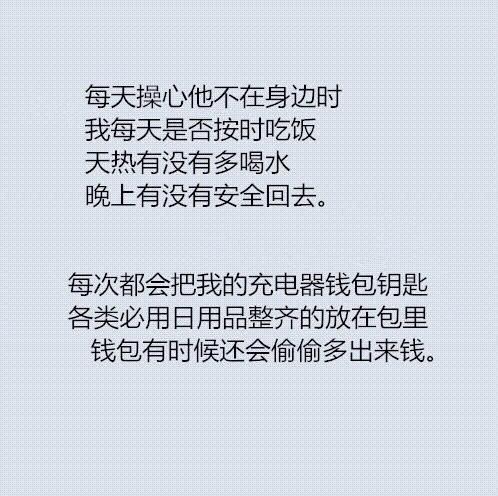 每天操心他不在身边时
我每天是否按时吃饭
天热有没有多喝水
晚上有没有安全回去。

每次都会把我的充电器钱包钥匙
各类必用日用品整齐的放在包里
钱包有时候还会偷偷多出来钱。